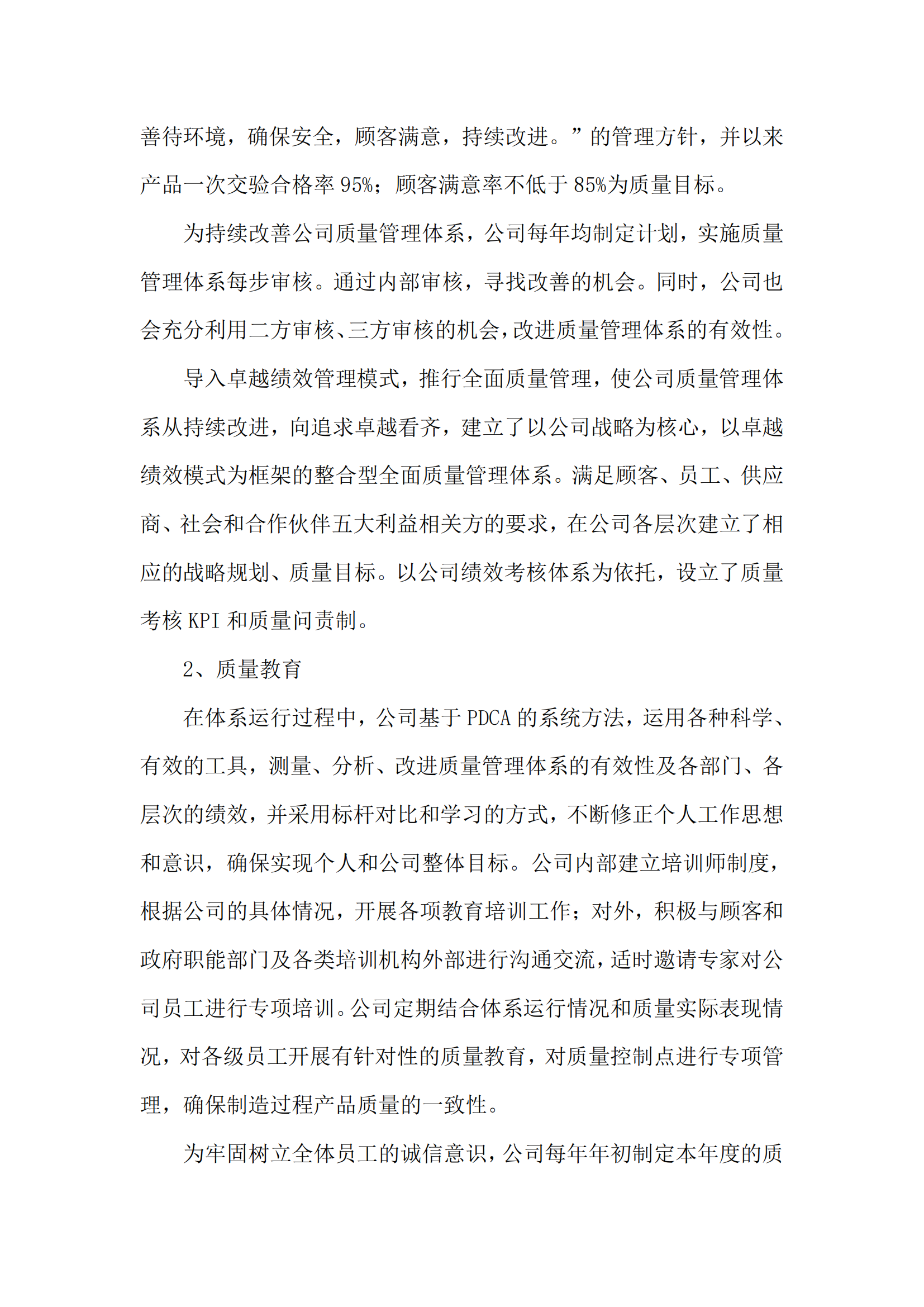 善待环境，确保安全，顾客满意，持续改进。”的管理方针，并以来产品一次交验合格率 95%；顾客满意率不低于 85%为质量目标。

为持续改善公司质量管理体系，公司每年均制定计划，实施质量管理体系每步审核。通过内部审核，寻找改善的机会。同时，公司也会充分利用二方审核、三方审核的机会，改进质量管理体系的有效性。

导入卓越绩效管理模式，推行全面质量管理，使公司质量管理体系从持续改进，向追求卓越看齐，建立了以公司战略为核心，以卓越绩效模式为框架的整合型全面质量管理体系。满足顾客、员工、供应商、社会和合作伙伴五大利益相关方的要求，在公司各层次建立了相应的战略规划、质量目标。以公司绩效考核体系为依托，设立了质量考核 KPI 和质量问责制。

2、质量教育

在体系运行过程中，公司基于 PDCA 的系统方法，运用各种科学、有效的工具，测量、分析、改进质量管理体系的有效性及各部门、各层次的绩效，并采用标杆对比和学习的方式，不断修正个人工作思想和意识，确保实现个人和公司整体目标。公司内部建立培训师制度，根据公司的具体情况，开展各项教育培训工作；对外，积极与顾客和政府职能部门及各类培训机构外部进行沟通交流，适时邀请专家对公司员工进行专项培训。公司定期结合体系运行情况和质量实际表现情况，对各级员工开展有针对性的质量教育，对质量控制点进行专项管理，确保制造过程产品质量的一致性。

为牢固树立全体员工的诚信意识，公司每年年初制定本年度的质